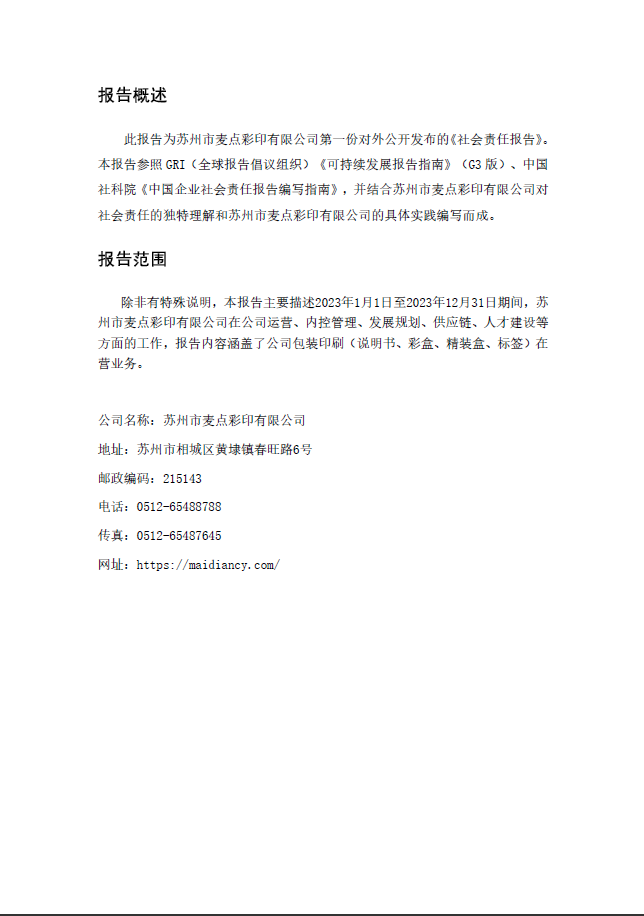 报告概述

此报告为苏州市麦点彩印有限公司第一份对外公开发布的《社会责任报告》。本报告参照 GRI（全球报告倡议组织）《可持续发展报告指南》（G3 版）、中国社科院《中国企业社会责任报告编写指南》，并结合苏州市麦点彩印有限公司对社会责任的独特理解和苏州市麦点彩印有限公司的具体实践编写而成。

报告范围

除非有特殊说明，本报告主要描述2023年1月1日至2023年12月31日期间，苏州市麦点彩印有限公司在公司运营、内控管理、发展规划、供应链、人才建设等方面的工作，报告内容涵盖了公司包装印刷（说明书、彩盒、精装盒、标签）在营业务。

公司名称：苏州市麦点彩印有限公司

地址：苏州市相城区黄埭镇春旺路6号

邮政编码：215143

电话：0512-65488788

传真：0512-65487645

网址：https://maidiancy.com/